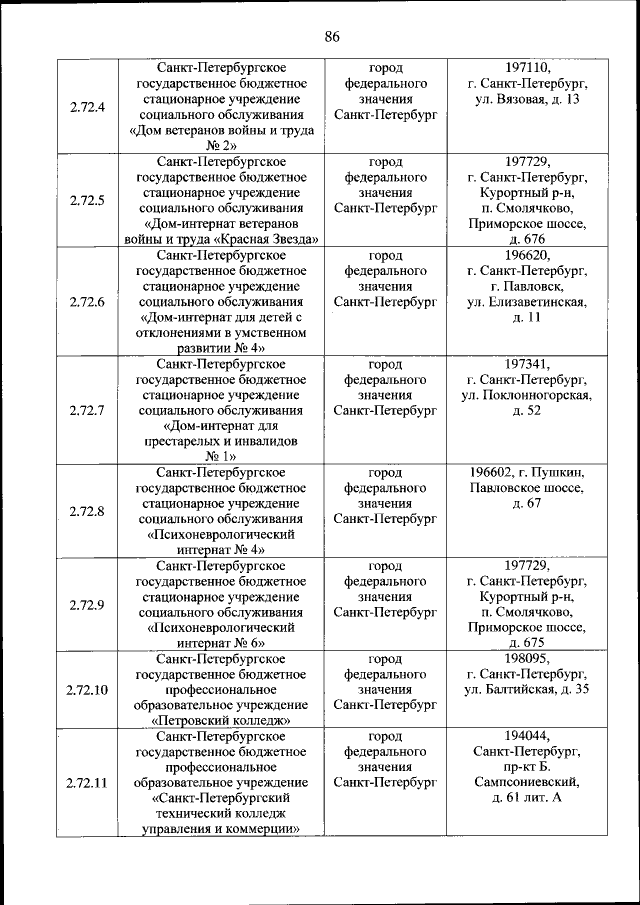 86

| | | | |
|---|---|---|---|
| 2.72.4 | Санкт-Петербургское государственное бюджетное стационарное учреждение социального обслуживания «Дом ветеранов войны и труда № 2» | город федерального значения Санкт-Петербург | 197110, г. Санкт-Петербург, ул. Вязовая, д. 13 |
| 2.72.5 | Санкт-Петербургское государственное бюджетное стационарное учреждение социального обслуживания «Дом-интернат ветеранов войны и труда «Красная Звезда» | город федерального значения Санкт-Петербург | 197729, г. Санкт-Петербург, Курортный р-н, п. Смолячково, Приморское шоссе, д. 676 |
| 2.72.6 | Санкт-Петербургское государственное бюджетное стационарное учреждение социального обслуживания «Дом-интернат для детей с отклонениями в умственном развитии № 4» | город федерального значения Санкт-Петербург | 196620, г. Санкт-Петербург, г. Павловск, ул. Елизаветинская, д. 11 |
| 2.72.7 | Санкт-Петербургское государственное бюджетное стационарное учреждение социального обслуживания «Дом-интернат для престарелых и инвалидов № 1» | город федерального значения Санкт-Петербург | 197341, г. Санкт-Петербург, ул. Поклонногорская, д. 52 |
| 2.72.8 | Санкт-Петербургское государственное бюджетное стационарное учреждение социального обслуживания «Психоневрологический интернат № 4» | город федерального значения Санкт-Петербург | 196602, г. Пушкин, Павловское шоссе, д. 67 |
| 2.72.9 | Санкт-Петербургское государственное бюджетное стационарное учреждение социального обслуживания «Психоневрологический интернат № 6» | город федерального значения Санкт-Петербург | 197729, г. Санкт-Петербург, Курортный р-н, п. Смолячково, Приморское шоссе, д. 675 |
| 2.72.10 | Санкт-Петербургское государственное бюджетное профессиональное образовательное учреждение «Петровский колледж» | город федерального значения Санкт-Петербург | 198095, г. Санкт-Петербург, ул. Балтийская, д. 35 |
| 2.72.11 | Санкт-Петербургское государственное бюджетное профессиональное образовательное учреждение «Санкт-Петербургский технический колледж управления и коммерции» | город федерального значения Санкт-Петербург | 194044, Санкт-Петербург, пр-кт Б. Сампсониевский, д. 61 лит. А |